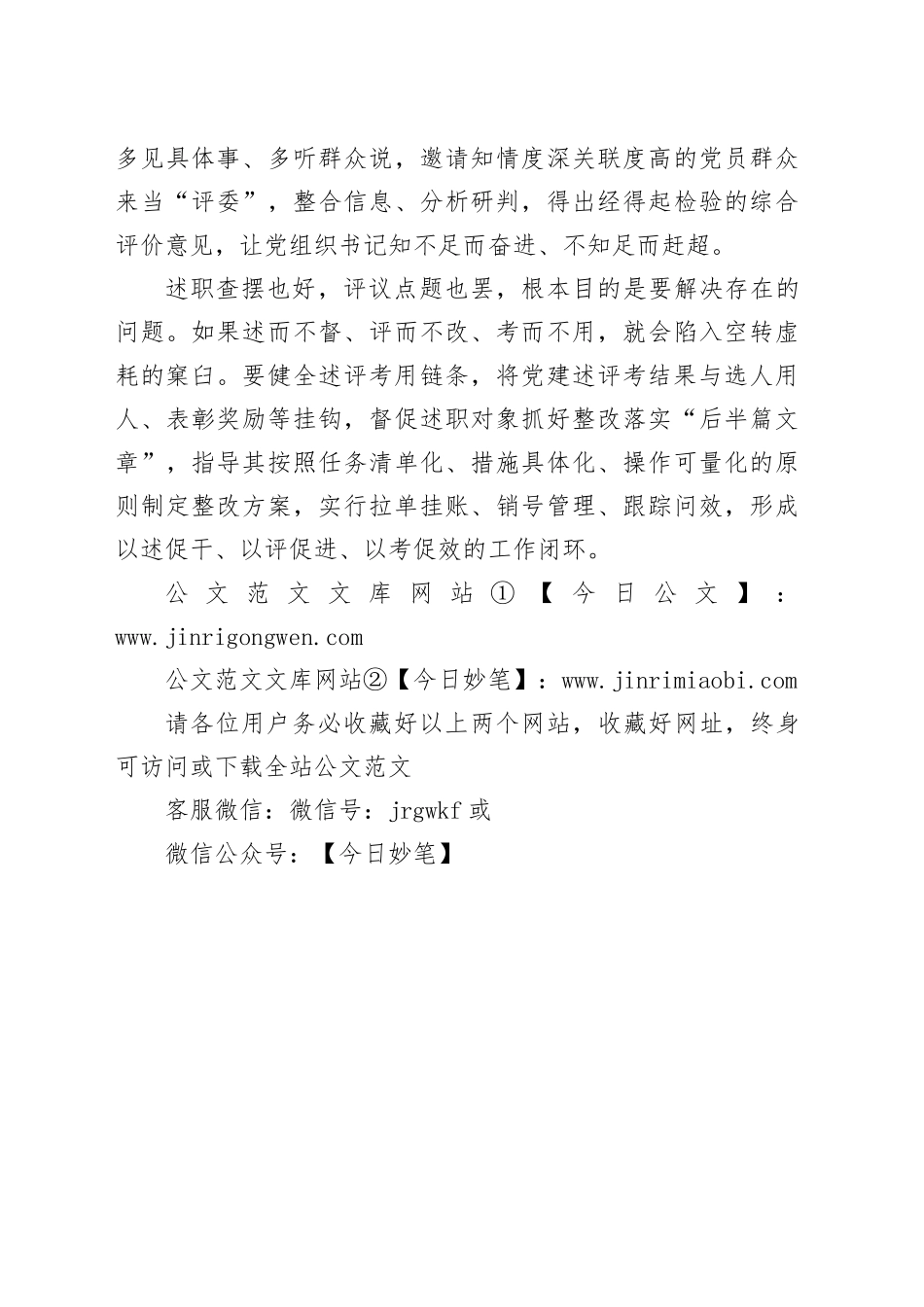 多见具体事、多听群众说，邀请知情度深关联度高的党员群众来当“评委”，整合信息、分析研判，得出经得起检验的综合评价意见，让党组织书记知不足而奋进、不知足而赶超。

述职查摆也好，评议点题也罢，根本目的是要解决存在的问题。如果述而不督、评而不改、考而不用，就会陷入空转虚耗的窠臼。要健全述评考用链条，将党建述评考结果与选人用人、表彰奖励等挂钩，督促述职对象抓好整改落实“后半篇文章”，指导其按照任务清单化、措施具体化、操作可量化的原则制定整改方案，实行拉单挂账、销号管理、跟踪问效，形成以述促干、以评促进、以考促效的工作闭环。

公文范文文库网站①【今日公文】：www.jinrigongwen.com

公文范文文库网站②【今日妙笔】：www.jinrimiaobi.com

请各位用户务必收藏好以上两个网站，收藏好网址，终身可访问或下载全站公文范文

客服微信：微信号：jrgwkf 或

微信公众号：【今日妙笔】